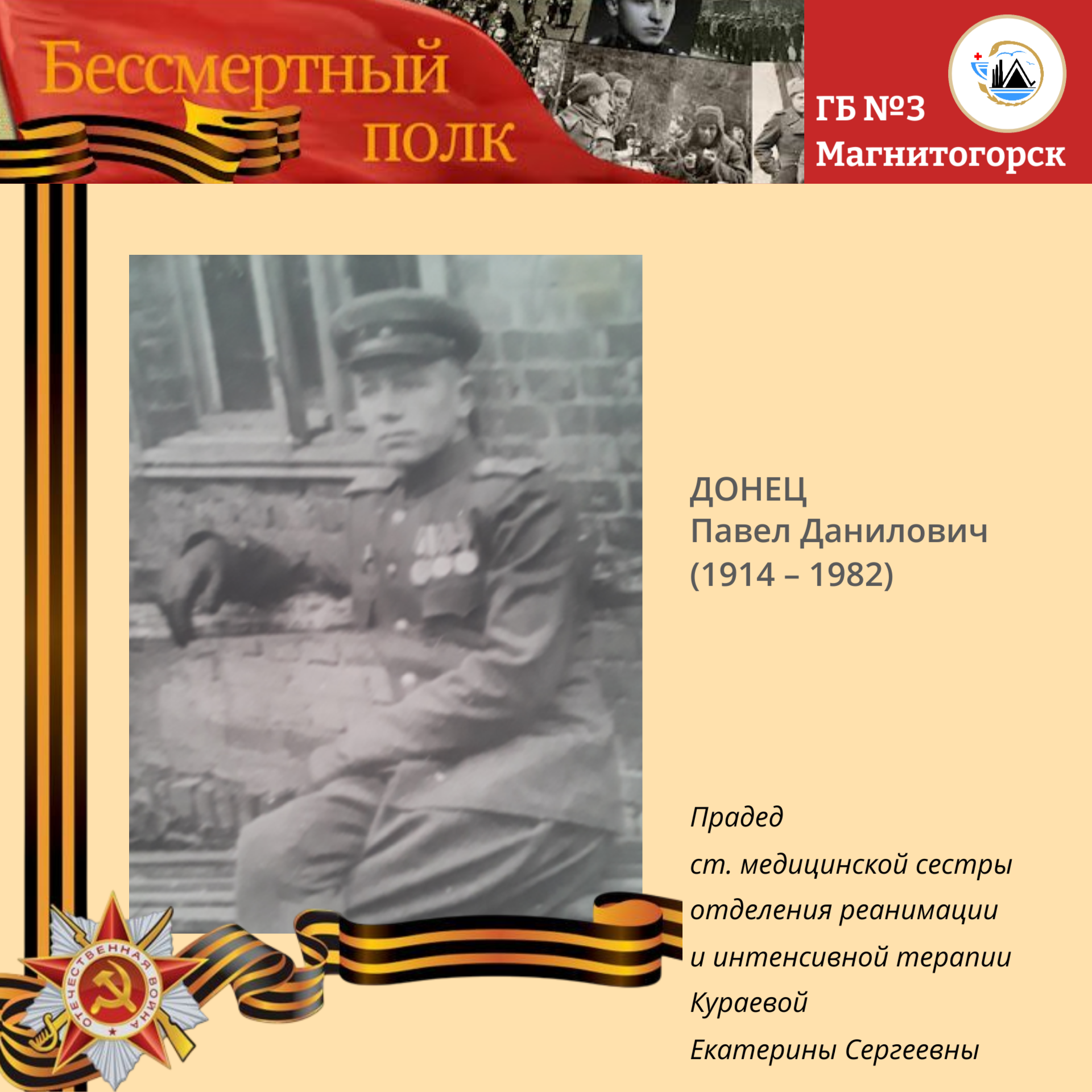 Бессмертный
полк

ГБ №3
Магнитогорск

ДОНЕЦ
Павел Данилович
(1914 – 1982)

Прадед
ст. медицинской сестры
отделения реанимации
и интенсивной терапии
Кураевой
Екатерины Сергеевны

ОТЕЧЕСТВЕННАЯ ВОЙНА